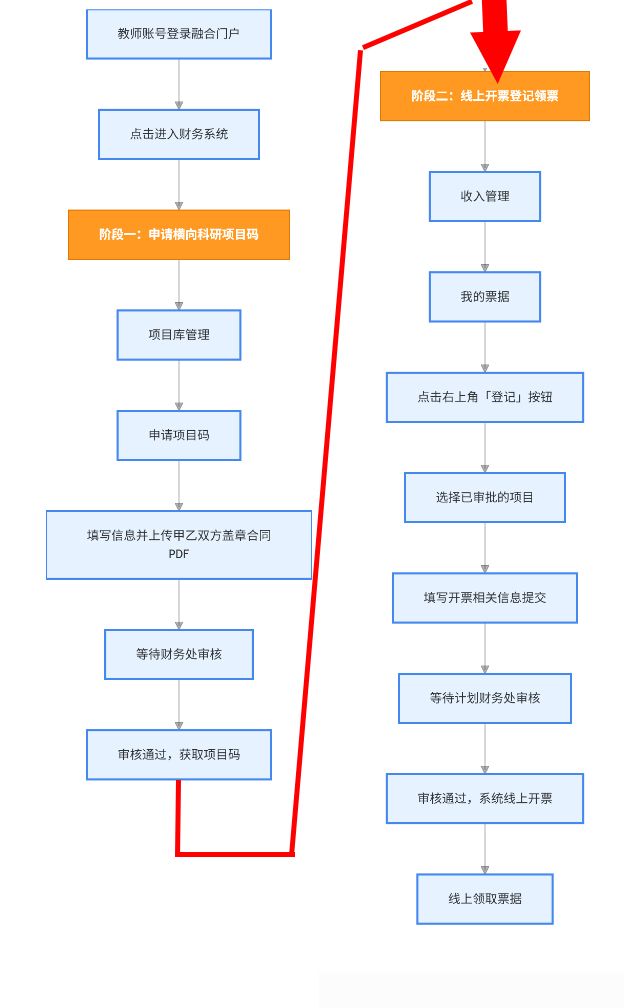 教师账号登录融合门户

点击进入财务系统

阶段一：申请横向科研项目码

项目库管理

申请项目码

填写信息并上传甲乙双方盖章合同PDF

等待财务处审核

审核通过，获取项目码

阶段二：线上开票登记领票

收入管理

我的票据

点击右上角「登记」按钮

选择已审批的项目

填写开票相关信息提交

等待计划财务处审核

审核通过，系统线上开票

线上领取票据